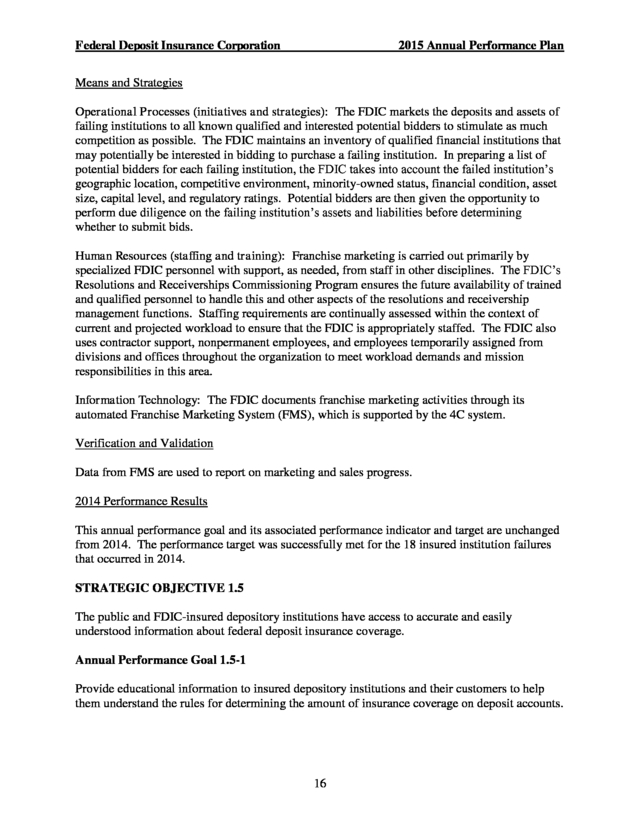 Federal Deposit Insurance Corporation 2015 Annual Performance Plan

Means and Strategies

Operational Processes (initiatives and strategies): The FDIC markets the deposits and assets of failing institutions to all known qualified and interested potential bidders to stimulate as much competition as possible. The FDIC maintains an inventory of qualified financial institutions that may potentially be interested in bidding to purchase a failing institution. In preparing a list of potential bidders for each failing institution, the FDIC takes into account the failed institution's geographic location, competitive environment, minority-owned status, financial condition, asset size, capital level, and regulatory ratings. Potential bidders are then given the opportunity to perform due diligence on the failing institution's assets and liabilities before determining whether to submit bids.

Human Resources (staffing and training): Franchise marketing is carried out primarily by specialized FDIC personnel with support, as needed, from staff in other disciplines. The FDIC's Resolutions and Receiverships Commissioning Program ensures the future availability of trained and qualified personnel to handle this and other aspects of the resolutions and receivership management functions. Staffing requirements are continually assessed within the context of current and projected workload to ensure that the FDIC is appropriately staffed. The FDIC also uses contractor support, nonpermanent employees, and employees temporarily assigned from divisions and offices throughout the organization to meet workload demands and mission responsibilities in this area.

Information Technology: The FDIC documents franchise marketing activities through its automated Franchise Marketing System (FMS), which is supported by the 4C system.

Verification and Validation

Data from FMS are used to report on marketing and sales progress.

2014 Performance Results

This annual performance goal and its associated performance indicator and target are unchanged from 2014. The performance target was successfully met for the 18 insured institution failures that occurred in 2014.

STRATEGIC OBJECTIVE 1.5

The public and FDIC-insured depository institutions have access to accurate and easily understood information about federal deposit insurance coverage.

Annual Performance Goal 1.5-1

Provide educational information to insured depository institutions and their customers to help them understand the rules for determining the amount of insurance coverage on deposit accounts.

16